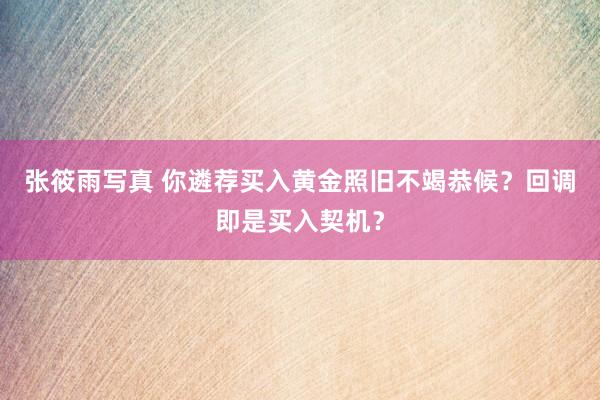 张筱雨写真 你遴荐买入黄金照旧不竭恭候？回调即是买入契机？